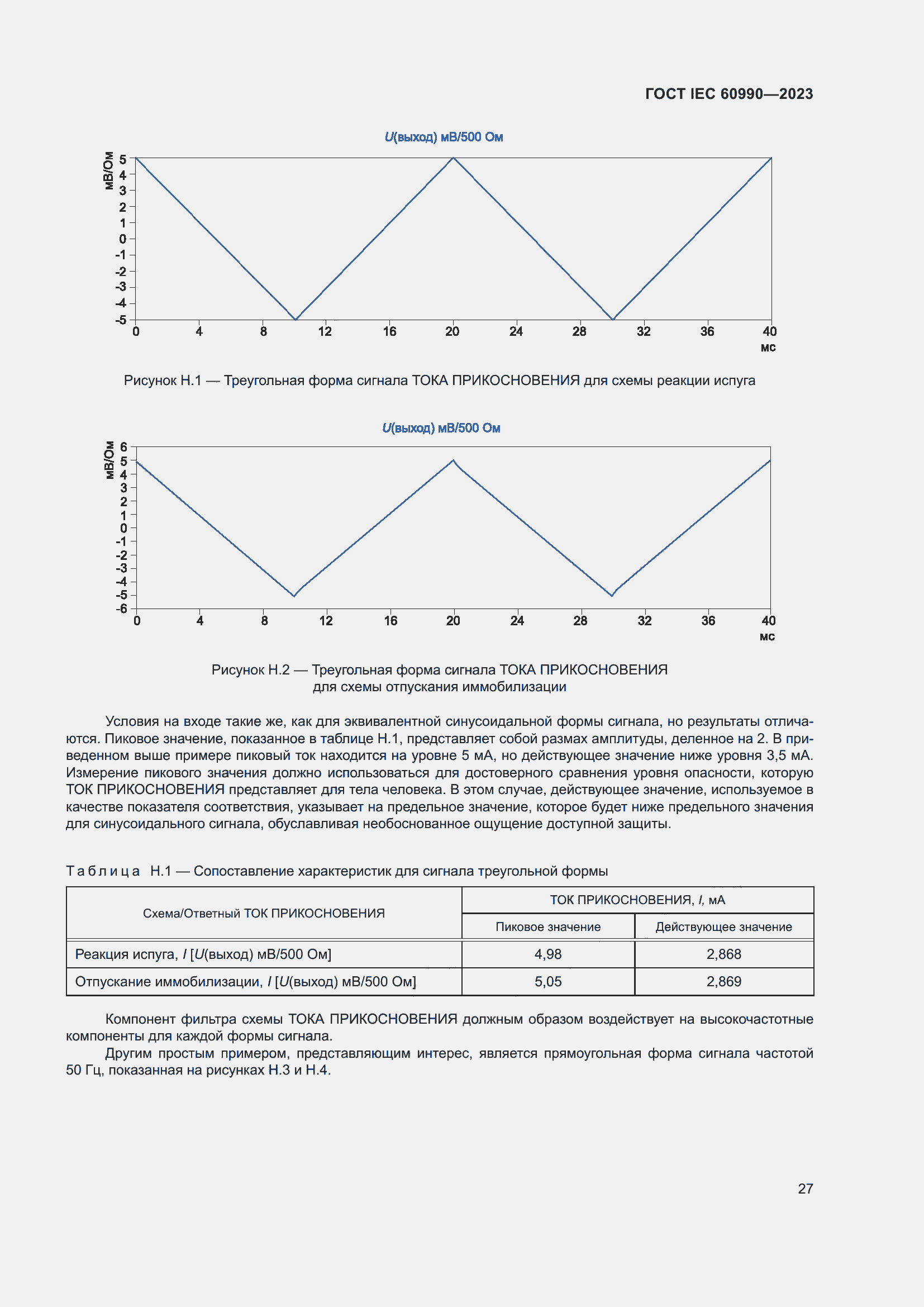 ГОСТ IEC 60990—2023

$U$(выход) мВ/500 Ом

мВ/Ом

5
4
3
2
1
0
-1
-2
-3
-4
-5

0 4 8 12 16 20 24 28 32 36 40

мс

Рисунок Н.1 — Треугольная форма сигнала ТОКА ПРИКОСНОВЕНИЯ для схемы реакции испуга

$U$(выход) мВ/500 Ом

мВ/Ом

6
5
4
3
2
1
0
-1
-2
-3
-4
-5
-6

0 4 8 12 16 20 24 28 32 36 40

мс

Рисунок Н.2 — Треугольная форма сигнала ТОКА ПРИКОСНОВЕНИЯ для схемы отпускания иммобилизации

Условия на входе такие же, как для эквивалентной синусоидальной формы сигнала, но результаты отличаются. Пиковое значение, показанное в таблице Н.1, представляет собой размах амплитуды, деленное на 2. В приведенном выше примере пиковый ток находится на уровне 5 мА, но действующее значение ниже уровня 3,5 мА. Измерение пикового значения должно использоваться для достоверного сравнения уровня опасности, которую ТОК ПРИКОСНОВЕНИЯ представляет для тела человека. В этом случае, действующее значение, используемое в качестве показателя соответствия, указывает на предельное значение, которое будет ниже предельного значения для синусоидального сигнала, обуславливая необоснованное ощущение доступной защиты.

Таблица Н.1 — Сопоставление характеристик для сигнала треугольной формы

| Схема/Ответный ТОК ПРИКОСНОВЕНИЯ | ТОК ПРИКОСНОВЕНИЯ, $I$, мА | |
|---|---|---|
| | Пиковое значение | Действующее значение |
| Реакция испуга, $I$ [$U$(выход) мВ/500 Ом] | 4,98 | 2,868 |
| Отпускание иммобилизации, $I$ [$U$(выход) мВ/500 Ом] | 5,05 | 2,869 |

Компонент фильтра схемы ТОКА ПРИКОСНОВЕНИЯ должным образом воздействует на высокочастотные компоненты для каждой формы сигнала.

Другим простым примером, представляющим интерес, является прямоугольная форма сигнала частотой 50 Гц, показанная на рисунках Н.3 и Н.4.

27